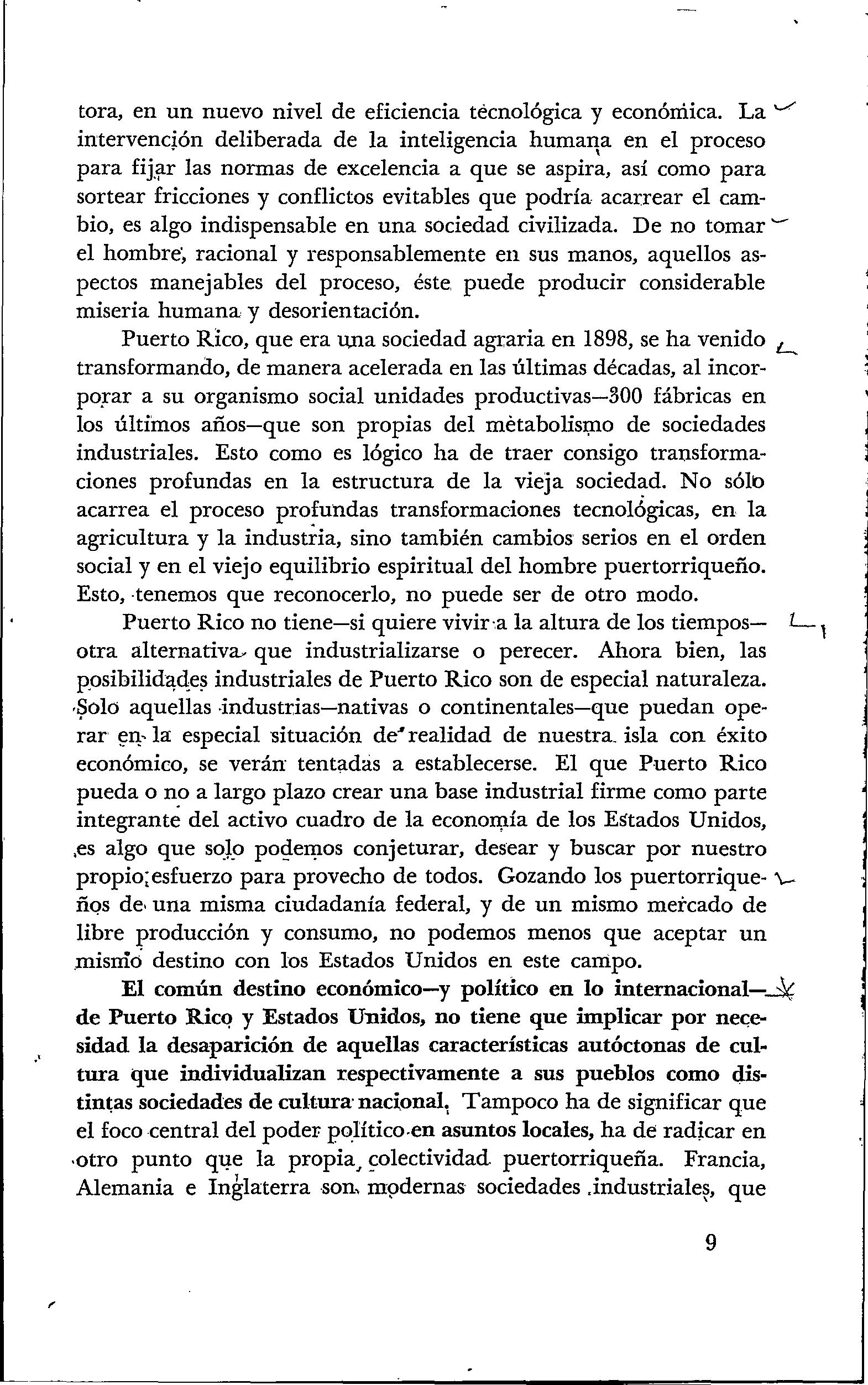 tora, en un nuevo nivel de eficiencia tecnológica y económica. La intervención deliberada de la inteligencia humana en el proceso para fijar las normas de excelencia a que se aspira, así como para sortear fricciones y conflictos evitables que podría acarrear el cambio, es algo indispensable en una sociedad civilizada. De no tomar el hombre, racional y responsablemente en sus manos, aquellos aspectos manejables del proceso, éste puede producir considerable miseria humana y desorientación.

Puerto Rico, que era una sociedad agraria en 1898, se ha venido transformando, de manera acelerada en las últimas décadas, al incorporar a su organismo social unidades productivas—300 fábricas en los últimos años—que son propias del metabolismo de sociedades industriales. Esto como es lógico ha de traer consigo transformaciones profundas en la estructura de la vieja sociedad. No sólo acarrea el proceso profundas transformaciones tecnológicas, en la agricultura y la industria, sino también cambios serios en el orden social y en el viejo equilibrio espiritual del hombre puertorriqueño. Esto, tenemos que reconocerlo, no puede ser de otro modo.

Puerto Rico no tiene—si quiere vivir a la altura de los tiempos—otra alternativa que industrializarse o perecer. Ahora bien, las posibilidades industriales de Puerto Rico son de especial naturaleza. Solo aquellas industrias—nativas o continentales—que puedan operar en la especial situación de realidad de nuestra isla con éxito económico, se verán tentadas a establecerse. El que Puerto Rico pueda o no a largo plazo crear una base industrial firme como parte integrante del activo cuadro de la economía de los Estados Unidos, es algo que solo podemos conjeturar, desear y buscar por nuestro propio esfuerzo para provecho de todos. Gozando los puertorriqueños de una misma ciudadanía federal, y de un mismo mercado de libre producción y consumo, no podemos menos que aceptar un mismo destino con los Estados Unidos en este campo.

El común destino económico—y político en lo internacional—de Puerto Rico y Estados Unidos, no tiene que implicar por necesidad la desaparición de aquellas características autóctonas de cultura que individualizan respectivamente a sus pueblos como distintas sociedades de cultura nacional. Tampoco ha de significar que el foco central del poder político en asuntos locales, ha de radicar en otro punto que la propia colectividad puertorriqueña. Francia, Alemania e Inglaterra son modernas sociedades industriales, que

9